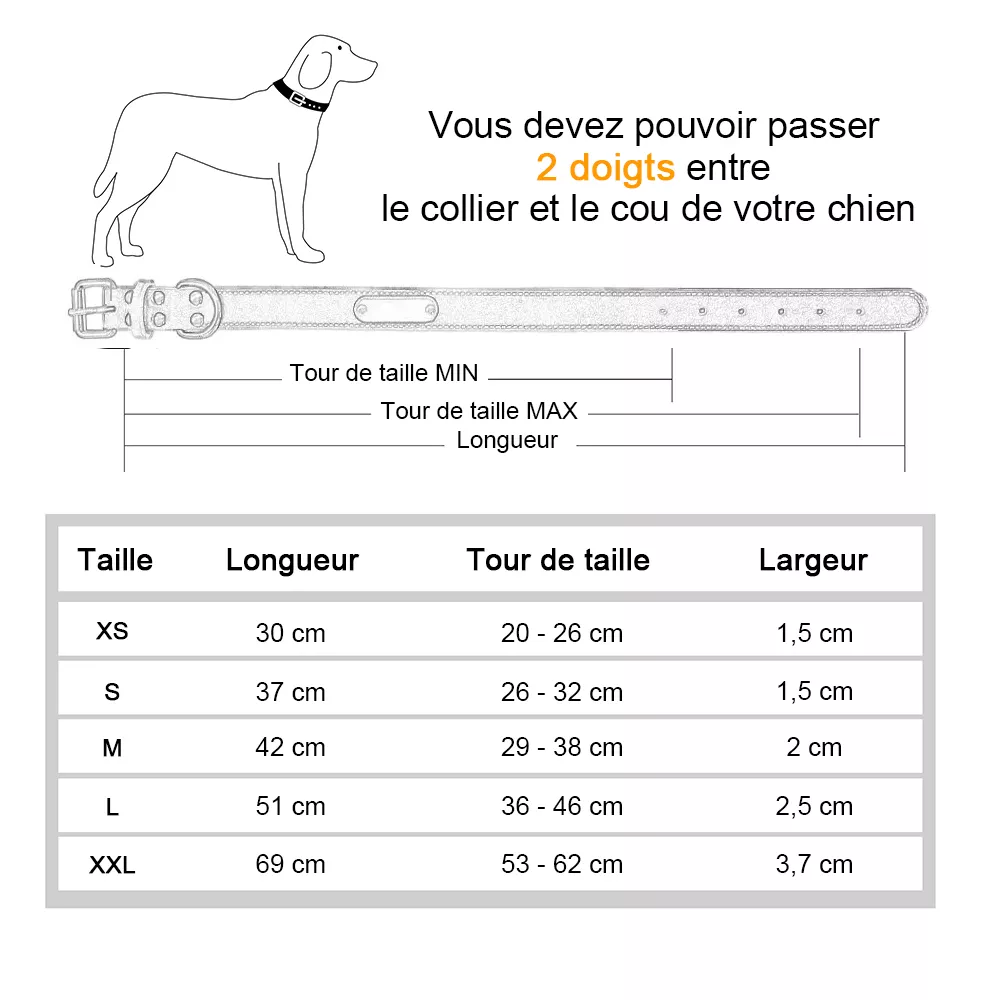 Vous devez pouvoir passer
2 doigts entre
le collier et le cou de votre chien

Tour de taille MIN
Tour de taille MAX
Longueur

| Taille | Longueur | Tour de taille | Largeur |
|---|---|---|---|
| XS | 30 cm | 20 - 26 cm | 1,5 cm |
| S | 37 cm | 26 - 32 cm | 1,5 cm |
| M | 42 cm | 29 - 38 cm | 2 cm |
| L | 51 cm | 36 - 46 cm | 2,5 cm |
| XXL | 69 cm | 53 - 62 cm | 3,7 cm |